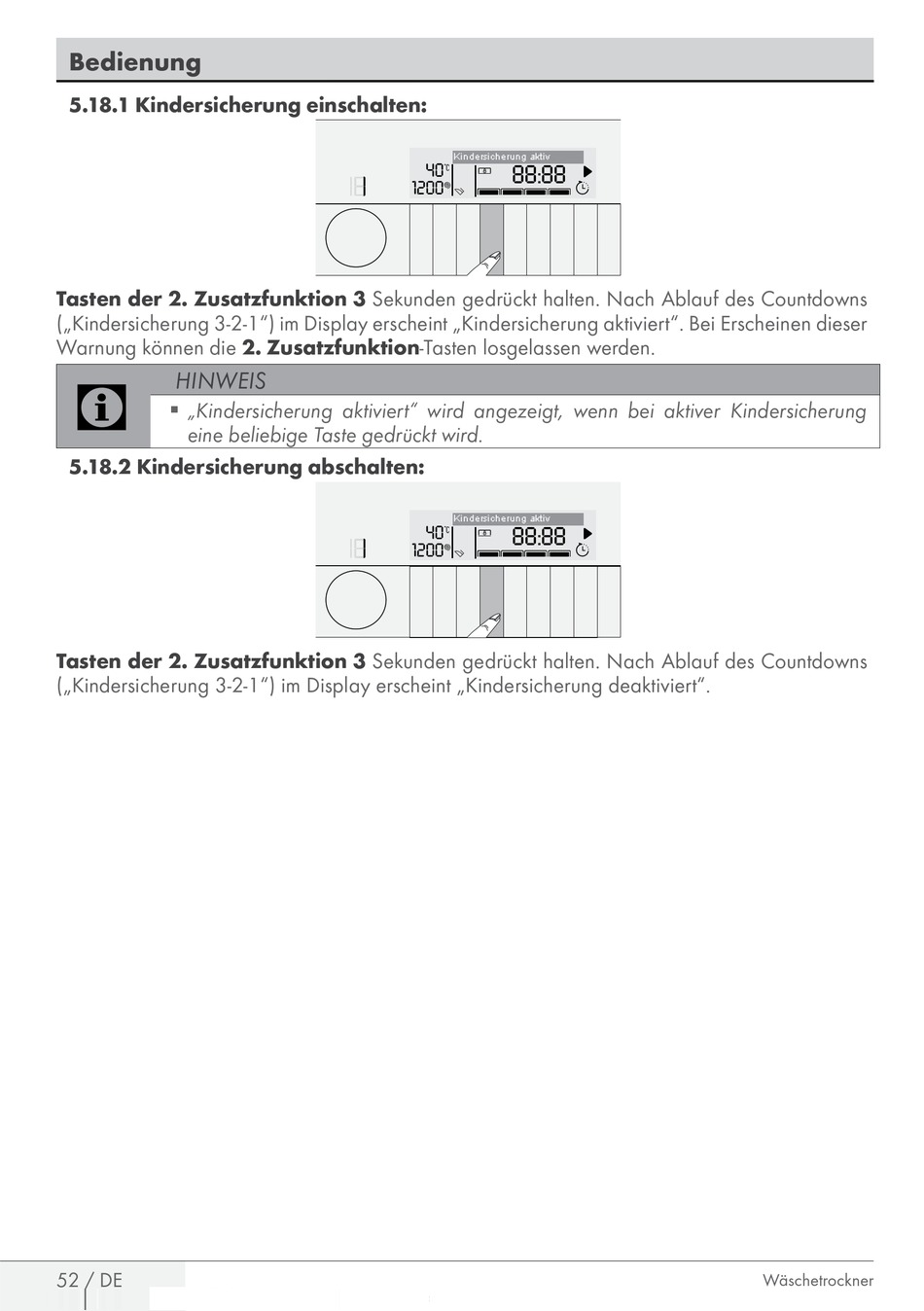 Bedienung

5.18.1 Kindersicherung einschalten:

Kindersicherung aktiv
40°C
1200
88:88

Tasten der 2. Zusatzfunktion 3 Sekunden gedrückt halten. Nach Ablauf des Countdowns („Kindersicherung 3-2-1“) im Display erscheint „Kindersicherung aktiviert“. Bei Erscheinen dieser Warnung können die 2. Zusatzfunktion-Tasten losgelassen werden.

HINWEIS

▪ „Kindersicherung aktiviert“ wird angezeigt, wenn bei aktiver Kindersicherung eine beliebige Taste gedrückt wird.

5.18.2 Kindersicherung abschalten:

Kindersicherung aktiv
40°C
1200
88:88

Tasten der 2. Zusatzfunktion 3 Sekunden gedrückt halten. Nach Ablauf des Countdowns („Kindersicherung 3-2-1“) im Display erscheint „Kindersicherung deaktiviert“.

52 / DE

Wäschetrockner